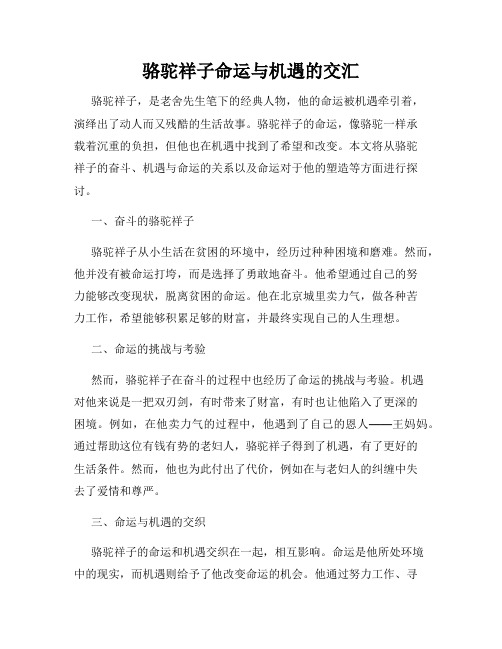 骆驼祥子命运与机遇的交汇

骆驼祥子，是老舍先生笔下的经典人物，他的命运被机遇牵引着，演绎出了动人而又残酷的生活故事。骆驼祥子的命运，像骆驼一样承载着沉重的负担，但他也在机遇中找到了希望和改变。本文将从骆驼祥子的奋斗、机遇与命运的关系以及命运对于他的塑造等方面进行探讨。

一、奋斗的骆驼祥子

骆驼祥子从小生活在贫困的环境中，经历过种种困境和磨难。然而，他并没有被命运打垮，而是选择了勇敢地奋斗。他希望通过自己的努力能够改变现状，脱离贫困的命运。他在北京城里卖力气，做各种苦力工作，希望能够积累足够的财富，并最终实现自己的人生理想。

二、命运的挑战与考验

然而，骆驼祥子在奋斗的过程中也经历了命运的挑战与考验。机遇对他来说是一把双刃剑，有时带来了财富，有时也让他陷入了更深的困境。例如，在他卖力气的过程中，他遇到了自己的恩人——王妈妈。通过帮助这位有钱有势的老妇人，骆驼祥子得到了机遇，有了更好的生活条件。然而，他也为此付出了代价，例如在与老妇人的纠缠中失去了爱情和尊严。

三、命运与机遇的交织

骆驼祥子的命运和机遇交织在一起，相互影响。命运是他所处环境中的现实，而机遇则给予了他改变命运的机会。他通过努力工作、寻